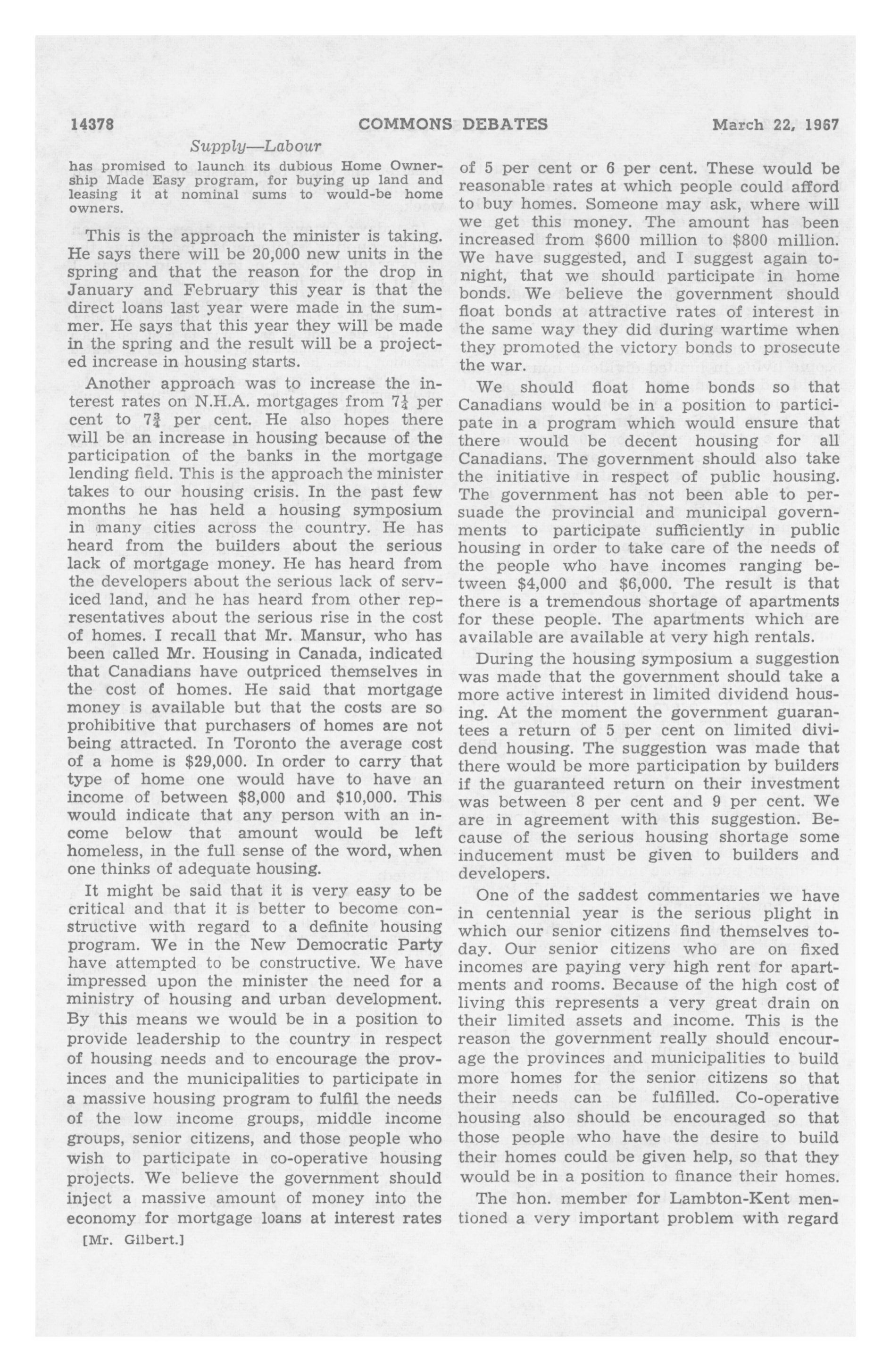 14378 COMMONS DEBATES March 22, 1967

Supply—Labour

has promised to launch its dubious Home Ownership Made Easy program, for buying up land and leasing it at nominal sums to would-be home owners.

This is the approach the minister is taking. He says there will be 20,000 new units in the spring and that the reason for the drop in January and February this year is that the direct loans last year were made in the summer. He says that this year they will be made in the spring and the result will be a projected increase in housing starts.

Another approach was to increase the interest rates on N.H.A. mortgages from $7\frac{1}{4}$ per cent to $7\frac{3}{4}$ per cent. He also hopes there will be an increase in housing because of the participation of the banks in the mortgage lending field. This is the approach the minister takes to our housing crisis. In the past few months he has held a housing symposium in many cities across the country. He has heard from the builders about the serious lack of mortgage money. He has heard from the developers about the serious lack of serviced land, and he has heard from other representatives about the serious rise in the cost of homes. I recall that Mr. Mansur, who has been called Mr. Housing in Canada, indicated that Canadians have outpriced themselves in the cost of homes. He said that mortgage money is available but that the costs are so prohibitive that purchasers of homes are not being attracted. In Toronto the average cost of a home is $29,000. In order to carry that type of home one would have to have an income of between $8,000 and $10,000. This would indicate that any person with an income below that amount would be left homeless, in the full sense of the word, when one thinks of adequate housing.

It might be said that it is very easy to be critical and that it is better to become constructive with regard to a definite housing program. We in the New Democratic Party have attempted to be constructive. We have impressed upon the minister the need for a ministry of housing and urban development. By this means we would be in a position to provide leadership to the country in respect of housing needs and to encourage the provinces and the municipalities to participate in a massive housing program to fulfil the needs of the low income groups, middle income groups, senior citizens, and those people who wish to participate in co-operative housing projects. We believe the government should inject a massive amount of money into the economy for mortgage loans at interest rates

[Mr. Gilbert.]

of 5 per cent or 6 per cent. These would be reasonable rates at which people could afford to buy homes. Someone may ask, where will we get this money. The amount has been increased from $600 million to $800 million. We have suggested, and I suggest again tonight, that we should participate in home bonds. We believe the government should float bonds at attractive rates of interest in the same way they did during wartime when they promoted the victory bonds to prosecute the war.

We should float home bonds so that Canadians would be in a position to participate in a program which would ensure that there would be decent housing for all Canadians. The government should also take the initiative in respect of public housing. The government has not been able to persuade the provincial and municipal governments to participate sufficiently in public housing in order to take care of the needs of the people who have incomes ranging between $4,000 and $6,000. The result is that there is a tremendous shortage of apartments for these people. The apartments which are available are available at very high rentals.

During the housing symposium a suggestion was made that the government should take a more active interest in limited dividend housing. At the moment the government guarantees a return of 5 per cent on limited dividend housing. The suggestion was made that there would be more participation by builders if the guaranteed return on their investment was between 8 per cent and 9 per cent. We are in agreement with this suggestion. Because of the serious housing shortage some inducement must be given to builders and developers.

One of the saddest commentaries we have in centennial year is the serious plight in which our senior citizens find themselves today. Our senior citizens who are on fixed incomes are paying very high rent for apartments and rooms. Because of the high cost of living this represents a very great drain on their limited assets and income. This is the reason the government really should encourage the provinces and municipalities to build more homes for the senior citizens so that their needs can be fulfilled. Co-operative housing also should be encouraged so that those people who have the desire to build their homes could be given help, so that they would be in a position to finance their homes.

The hon. member for Lambton-Kent mentioned a very important problem with regard